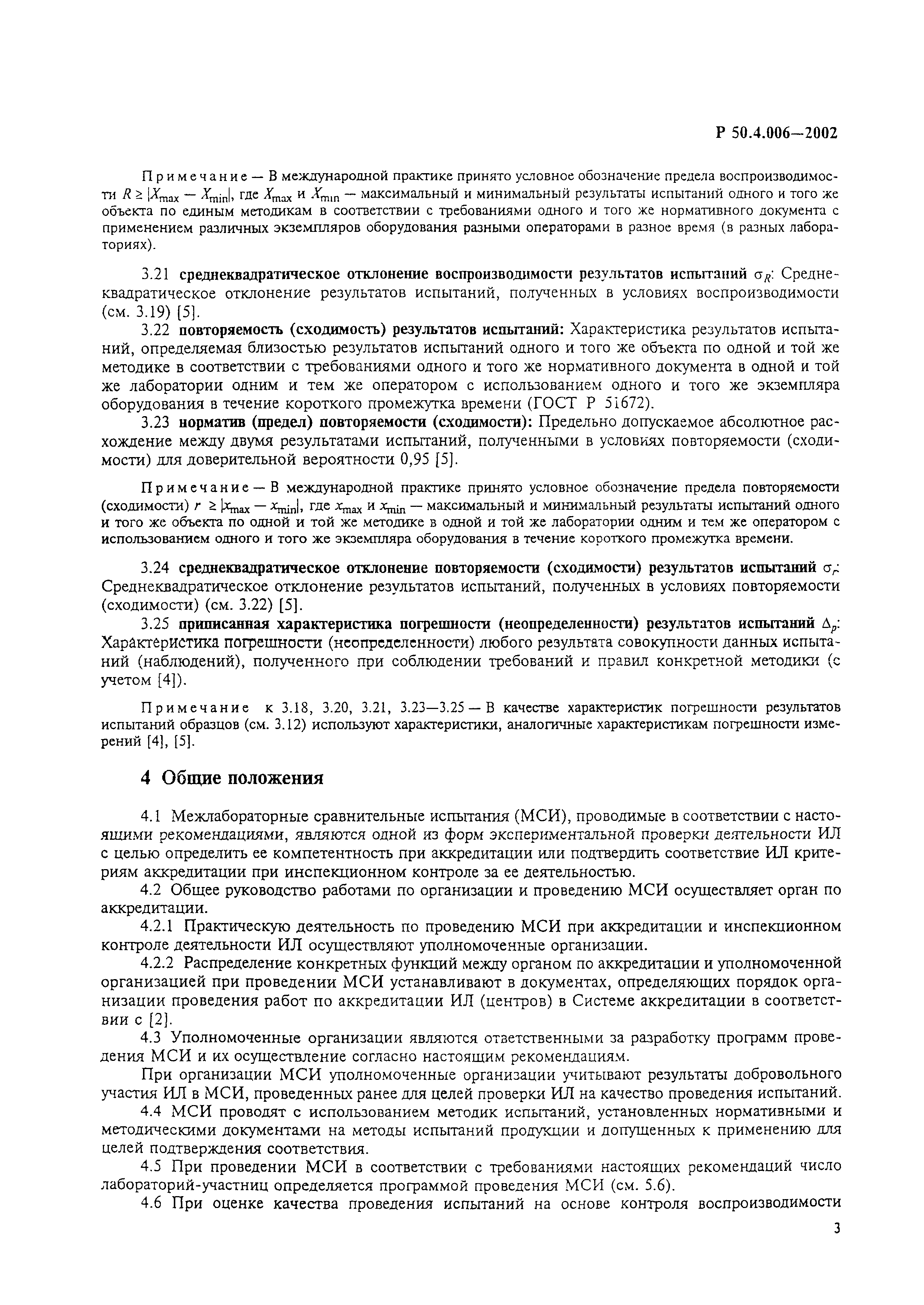 Р 50.4.006—2002

Примечание — В международной практике принято условное обозначение предела воспроизводимости $R \geq |X_{max} - X_{min}|$, где $X_{max}$ и $X_{min}$ — максимальный и минимальный результаты испытаний одного и того же объекта по единым методикам в соответствии с требованиями одного и того же нормативного документа с применением различных экземпляров оборудования разными операторами в разное время (в разных лабораториях).

3.21 среднеквадратическое отклонение воспроизводимости результатов испытаний $\sigma_R$: Среднеквадратическое отклонение результатов испытаний, полученных в условиях воспроизводимости (см. 3.19) [5].

3.22 повторяемость (сходимость) результатов испытаний: Характеристика результатов испытаний, определяемая близостью результатов испытаний одного и того же объекта по одной и той же методике в соответствии с требованиями одного и того же нормативного документа в одной и той же лаборатории одним и тем же оператором с использованием одного и того же экземпляра оборудования в течение короткого промежутка времени (ГОСТ Р 51672).

3.23 норматив (предел) повторяемости (сходимости): Предельно допускаемое абсолютное расхождение между двумя результатами испытаний, полученными в условиях повторяемости (сходимости) для доверительной вероятности 0,95 [5].

Примечание — В международной практике принято условное обозначение предела повторяемости (сходимости) $r \geq |x_{max} - x_{min}|$, где $x_{max}$ и $x_{min}$ — максимальный и минимальный результаты испытаний одного и того же объекта по одной и той же методике в одной и той же лаборатории одним и тем же оператором с использованием одного и того же экземпляра оборудования в течение короткого промежутка времени.

3.24 среднеквадратическое отклонение повторяемости (сходимости) результатов испытаний $\sigma_r$: Среднеквадратическое отклонение результатов испытаний, полученных в условиях повторяемости (сходимости) (см. 3.22) [5].

3.25 приписанная характеристика погрешности (неопределенности) результатов испытаний $\Delta_p$: Характеристика погрешности (неопределенности) любого результата совокупности данных испытаний (наблюдений), полученного при соблюдении требований и правил конкретной методики (с учетом [4]).

Примечание к 3.18, 3.20, 3.21, 3.23—3.25 — В качестве характеристик погрешности результатов испытаний образцов (см. 3.12) используют характеристики, аналогичные характеристикам погрешности измерений [4], [5].

4 Общие положения

4.1 Межлабораторные сравнительные испытания (МСИ), проводимые в соответствии с настоящими рекомендациями, являются одной из форм экспериментальной проверки деятельности ИЛ с целью определить ее компетентность при аккредитации или подтвердить соответствие ИЛ критериям аккредитации при инспекционном контроле за ее деятельностью.

4.2 Общее руководство работами по организации и проведению МСИ осуществляет орган по аккредитации.

4.2.1 Практическую деятельность по проведению МСИ при аккредитации и инспекционном контроле деятельности ИЛ осуществляют уполномоченные организации.

4.2.2 Распределение конкретных функций между органом по аккредитации и уполномоченной организацией при проведении МСИ устанавливают в документах, определяющих порядок организации проведения работ по аккредитации ИЛ (центров) в Системе аккредитации в соответствии с [2].

4.3 Уполномоченные организации являются ответственными за разработку программ проведения МСИ и их осуществление согласно настоящим рекомендациям.

При организации МСИ уполномоченные организации учитывают результаты добровольного участия ИЛ в МСИ, проведенных ранее для целей проверки ИЛ на качество проведения испытаний.

4.4 МСИ проводят с использованием методик испытаний, установленных нормативными и методическими документами на методы испытаний продукции и допущенных к применению для целей подтверждения соответствия.

4.5 При проведении МСИ в соответствии с требованиями настоящих рекомендаций число лабораторий-участниц определяется программой проведения МСИ (см. 5.6).

4.6 При оценке качества проведения испытаний на основе контроля воспроизводимости

3